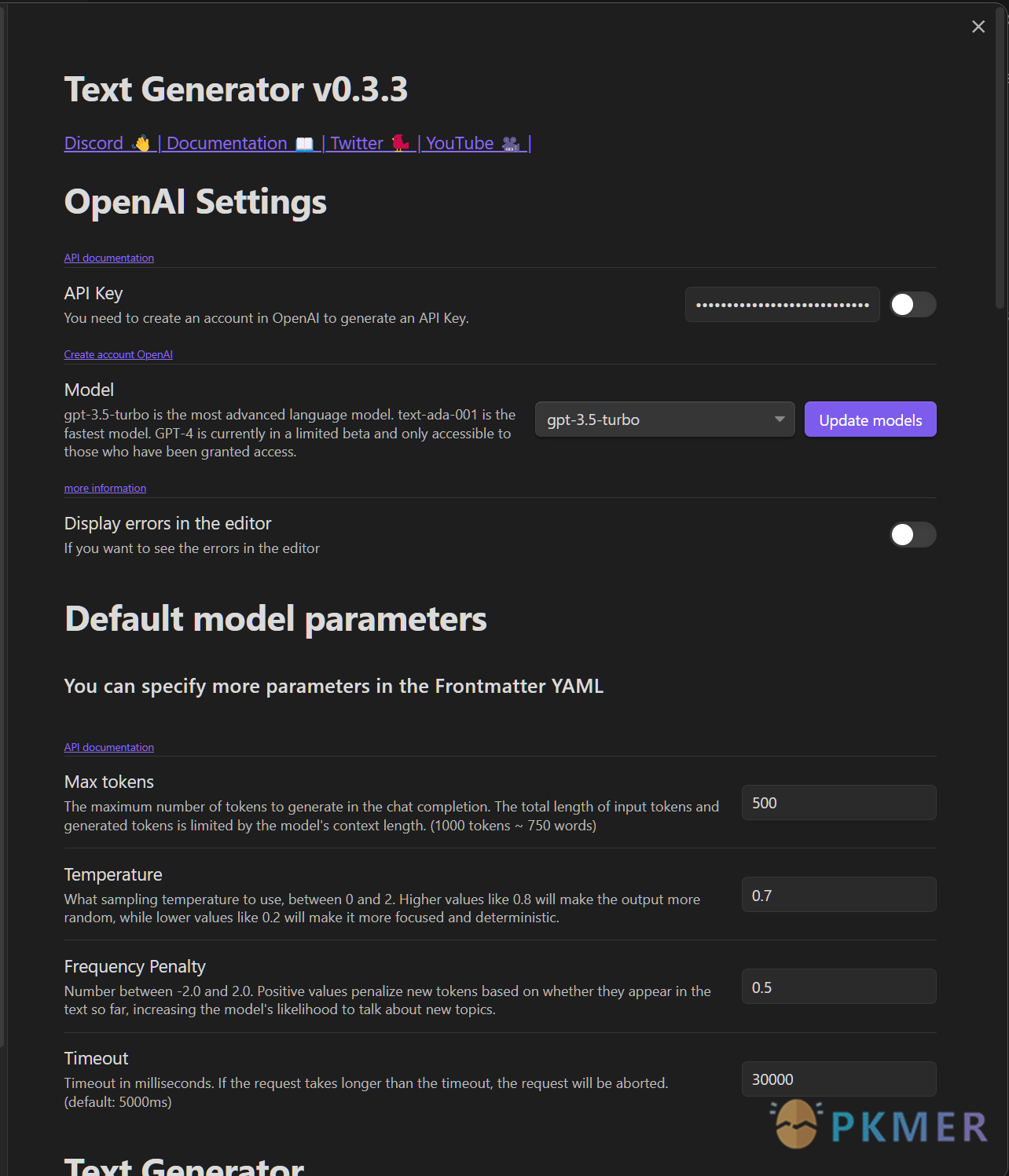 Text Generator v0.3.3

Discord 👋 | Documentation 📖 | Twitter 🐦 | YouTube 🎥 |

OpenAI Settings

API documentation

API Key
You need to create an account in OpenAI to generate an API Key.

••••••••••••••••••••••••••••

Create account OpenAI

Model
gpt-3.5-turbo is the most advanced language model. text-ada-001 is the fastest model. GPT-4 is currently in a limited beta and only accessible to those who have been granted access.

gpt-3.5-turbo

Update models

more information

Display errors in the editor
If you want to see the errors in the editor

Default model parameters

You can specify more parameters in the Frontmatter YAML

API documentation

Max tokens
The maximum number of tokens to generate in the chat completion. The total length of input tokens and generated tokens is limited by the model's context length. (1000 tokens ~ 750 words)

500

Temperature
What sampling temperature to use, between 0 and 2. Higher values like 0.8 will make the output more random, while lower values like 0.2 will make it more focused and deterministic.

0.7

Frequency Penalty
Number between -2.0 and 2.0. Positive values penalize new tokens based on whether they appear in the text so far, increasing the model's likelihood to talk about new topics.

0.5

Timeout
Timeout in milliseconds. If the request takes longer than the timeout, the request will be aborted. (default: 5000ms)

30000

PKMER

Text Generator